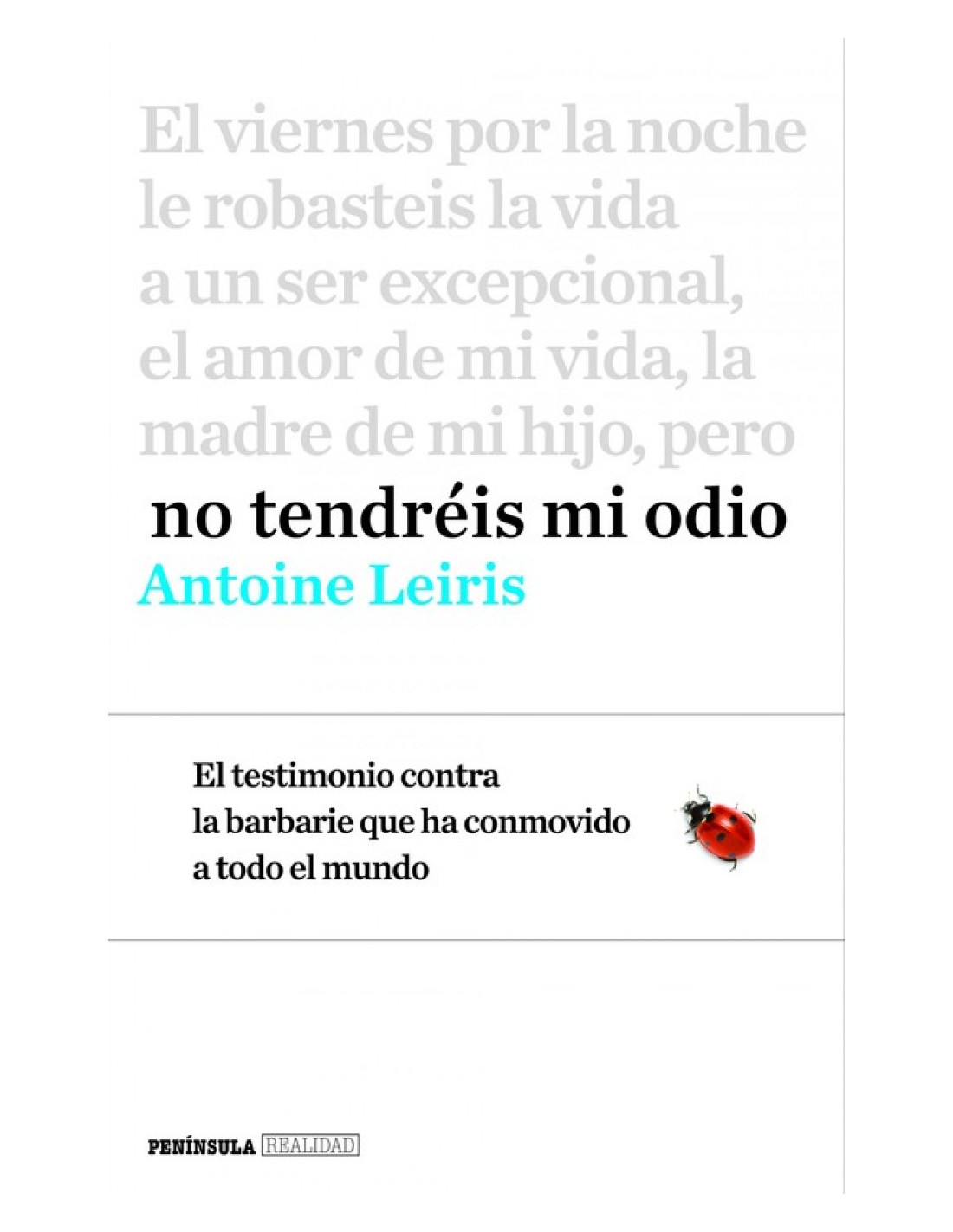 El viernes por la noche le robasteis la vida a un ser excepcional, el amor de mi vida, la madre de mi hijo, pero

no tendréis mi odio

Antoine Leiris

El testimonio contra la barbarie que ha conmovido a todo el mundo

PENÍNSULA REALIDAD